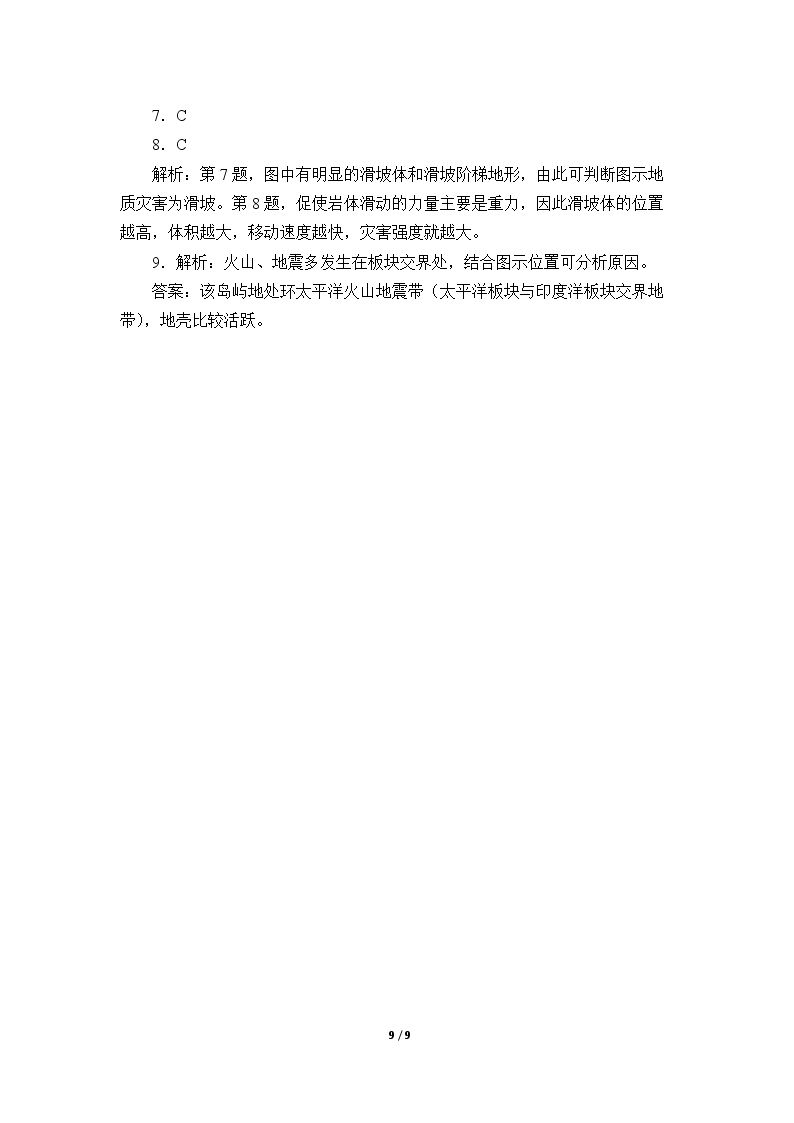 7．C

8．C

解析：第7题，图中有明显的滑坡体和滑坡阶梯地形，由此可判断图示地质灾害为滑坡。第8题，促使岩体滑动的力量主要是重力，因此滑坡体的位置越高，体积越大，移动速度越快，灾害强度就越大。

9．解析：火山、地震多发生在板块交界处，结合图示位置可分析原因。

答案：该岛屿地处环太平洋火山地震带（太平洋板块与印度洋板块交界地带），地壳比较活跃。

9 / 9